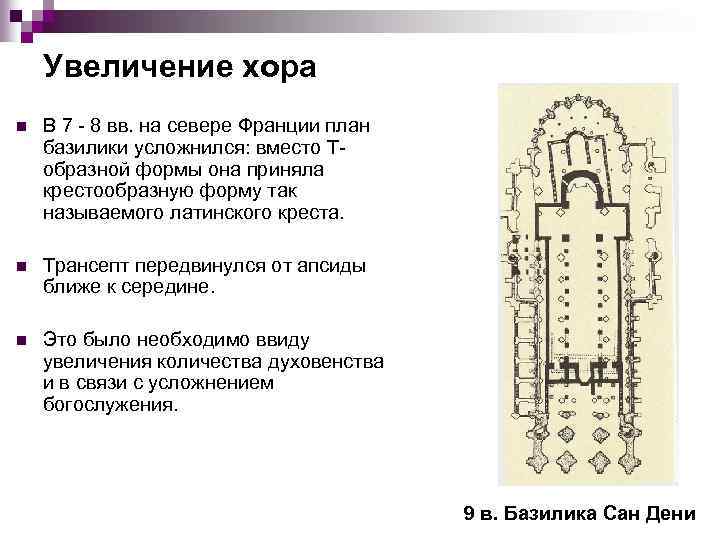 Увеличение хора

В 7 - 8 вв. на севере Франции план базилики усложнился: вместо Т-образной формы она приняла крестообразную форму так называемого латинского креста.

Трансепт передвинулся от апсиды ближе к середине.

Это было необходимо ввиду увеличения количества духовенства и в связи с усложнением богослужения.

9 в. Базилика Сан Дени